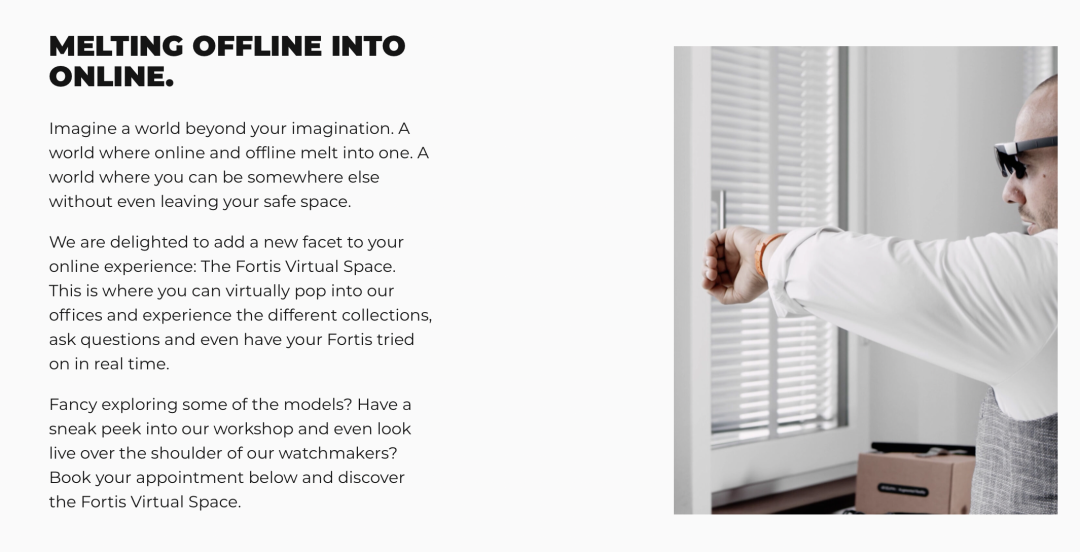 MELTING OFFLINE INTO ONLINE.

Imagine a world beyond your imagination. A world where online and offline melt into one. A world where you can be somewhere else without even leaving your safe space.

We are delighted to add a new facet to your online experience: The Fortis Virtual Space. This is where you can virtually pop into our offices and experience the different collections, ask questions and even have your Fortis tried on in real time.

Fancy exploring some of the models? Have a sneak peek into our workshop and even look live over the shoulder of our watchmakers? Book your appointment below and discover the Fortis Virtual Space.